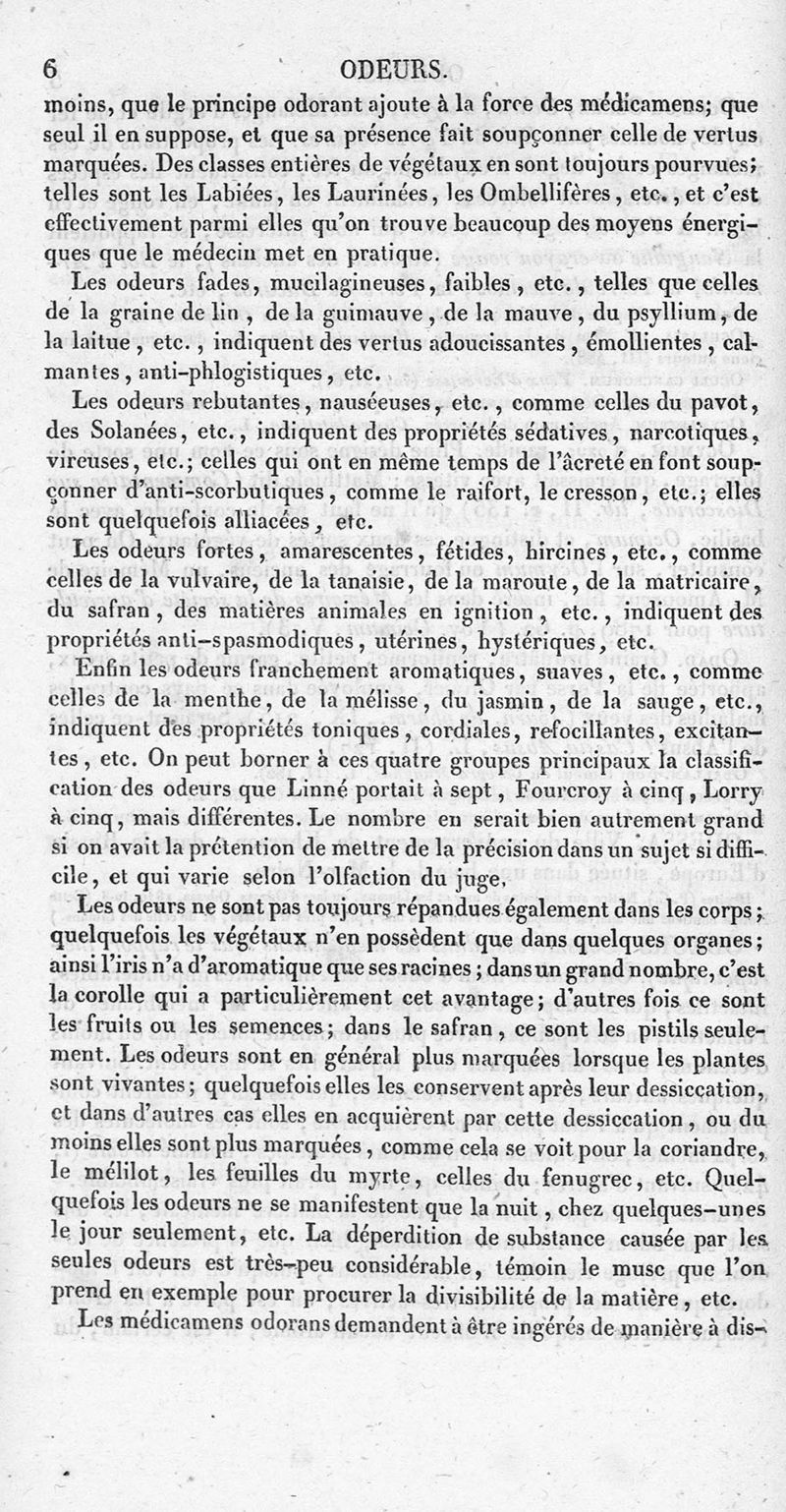 6 ODEURS.

moins, que le principe odorant ajoute à la force des médicamens; que seul il en suppose, et que sa présence fait soupçonner celle de vertus marquées. Des classes entières de végétaux en sont toujours pourvues; telles sont les Labiées, les Laurinées, les Ombellifères, etc., et c'est effectivement parmi elles qu'on trouve beaucoup des moyens énergiques que le médecin met en pratique.

Les odeurs fades, mucilagineuses, faibles, etc., telles que celles de la graine de lin, de la guimauve, de la mauve, du psyllium, de la laitue, etc., indiquent des vertus adoucissantes, émollientes, calmantes, anti-phlogistiques, etc.

Les odeurs rebutantes, nauséeuses, etc., comme celles du pavot, des Solanées, etc., indiquent des propriétés sédatives, narcotiques, vireuses, etc.; celles qui ont en même temps de l'âcreté en font soupçonner d'anti-scorbutiques, comme le raifort, le cresson, etc.; elles sont quelquefois alliacées, etc.

Les odeurs fortes, amarescentes, fétides, hircines, etc., comme celles de la vulvaire, de la tanaisie, de la maroute, de la matricaire, du safran, des matières animales en ignition, etc., indiquent des propriétés anti-spasmodiques, utérines, hystériques, etc.

Enfin les odeurs franchement aromatiques, suaves, etc., comme celles de la menthe, de la mélisse, du jasmin, de la sauge, etc., indiquent des propriétés toniques, cordiales, refocillantes, excitantes, etc. On peut borner à ces quatre groupes principaux la classification des odeurs que Linné portait à sept, Fourcroy à cinq, Lorry à cinq, mais différentes. Le nombre en serait bien autrement grand si on avait la prétention de mettre de la précision dans un sujet si difficile, et qui varie selon l'olfaction du juge.

Les odeurs ne sont pas toujours répandues également dans les corps; quelquefois les végétaux n'en possèdent que dans quelques organes; ainsi l'iris n'a d'aromatique que ses racines; dans un grand nombre, c'est la corolle qui a particulièrement cet avantage; d'autres fois ce sont les fruits ou les semences; dans le safran, ce sont les pistils seulement. Les odeurs sont en général plus marquées lorsque les plantes sont vivantes; quelquefois elles les conservent après leur dessiccation, et dans d'autres cas elles en acquièrent par cette dessiccation, ou du moins elles sont plus marquées, comme cela se voit pour la coriandre, le mélilot, les feuilles du myrte, celles du fenugrec, etc. Quelquefois les odeurs ne se manifestent que la nuit, chez quelques-unes le jour seulement, etc. La déperdition de substance causée par les seules odeurs est très-peu considérable, témoin le musc que l'on prend en exemple pour procurer la divisibilité de la matière, etc.

Les médicamens odorans demandent à être ingérés de manière à dis-